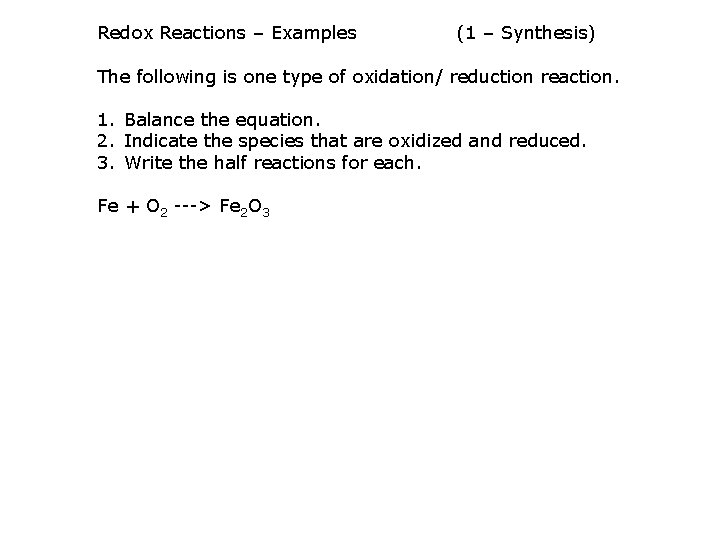 Redox Reactions – Examples (1 – Synthesis)

The following is one type of oxidation/ reduction reaction.

1. Balance the equation.
2. Indicate the species that are oxidized and reduced.
3. Write the half reactions for each.

$Fe + O_2$ ---> $Fe_2O_3$